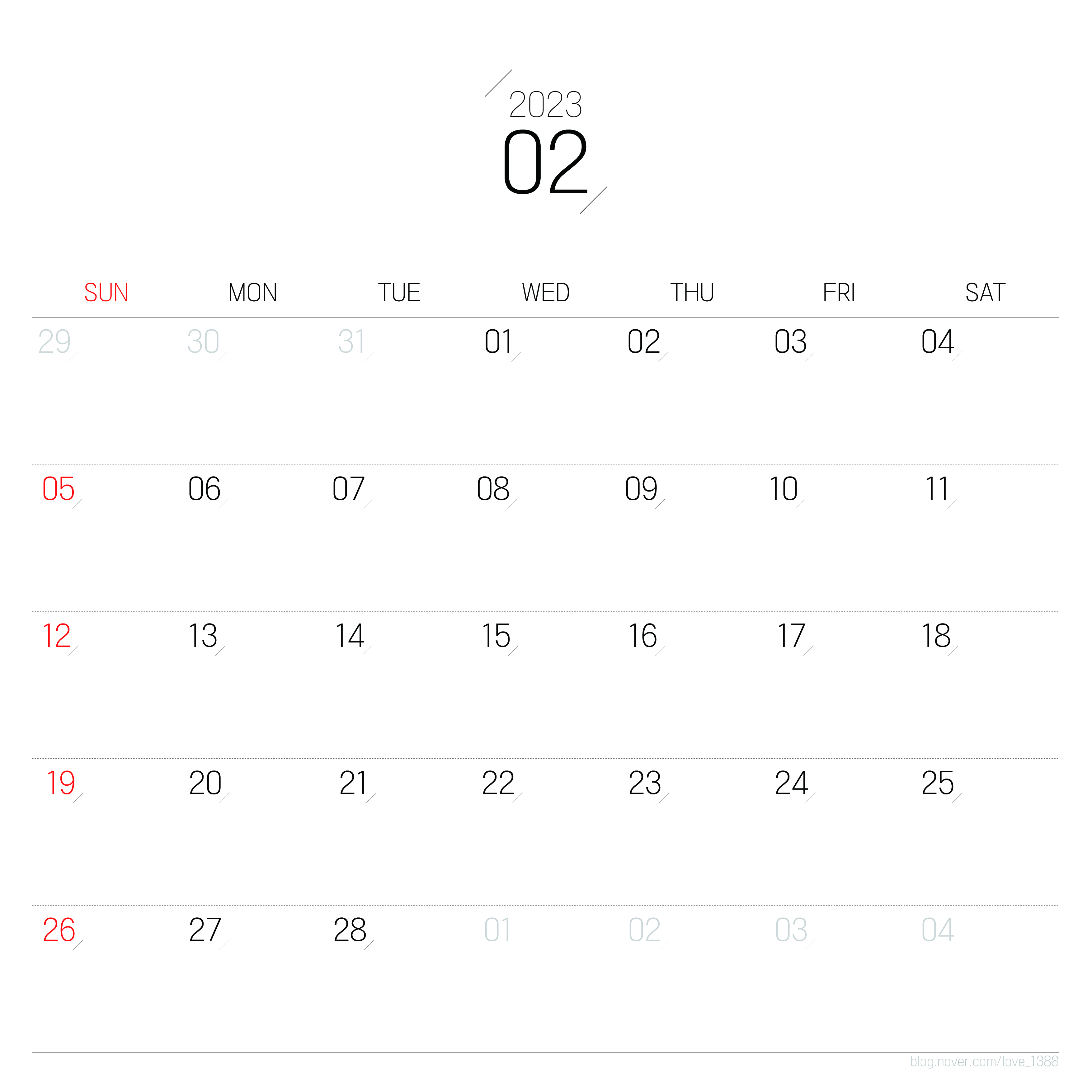 2023
02

| SUN | MON | TUE | WED | THU | FRI | SAT |
|---|---|---|---|---|---|---|
| 29 | 30 | 31 | 01 | 02 | 03 | 04 |
| 05 | 06 | 07 | 08 | 09 | 10 | 11 |
| 12 | 13 | 14 | 15 | 16 | 17 | 18 |
| 19 | 20 | 21 | 22 | 23 | 24 | 25 |
| 26 | 27 | 28 | 01 | 02 | 03 | 04 |

blog.naver.com/love_1388